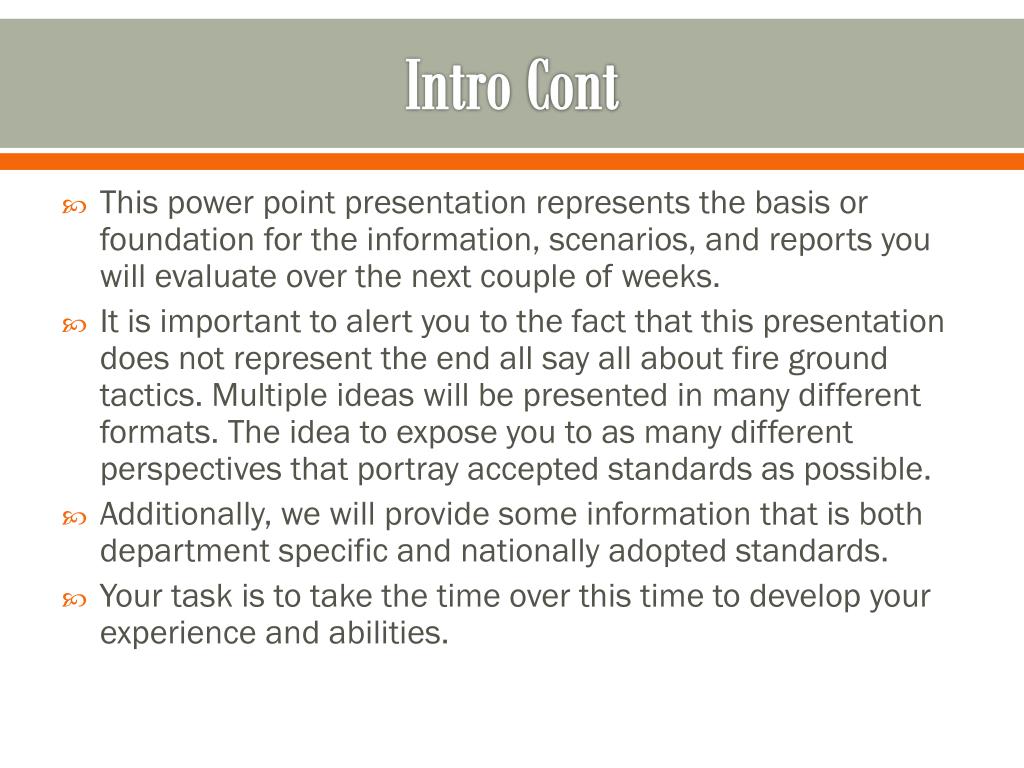 Intro Cont

This power point presentation represents the basis or foundation for the information, scenarios, and reports you will evaluate over the next couple of weeks.

It is important to alert you to the fact that this presentation does not represent the end all say all about fire ground tactics. Multiple ideas will be presented in many different formats. The idea to expose you to as many different perspectives that portray accepted standards as possible.

Additionally, we will provide some information that is both department specific and nationally adopted standards.

Your task is to take the time over this time to develop your experience and abilities.